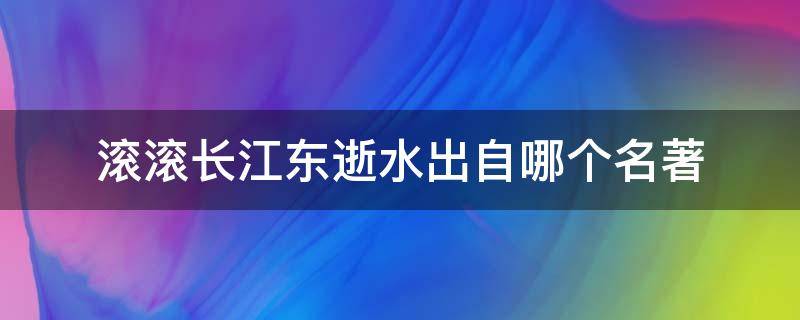 滚滚长江东逝水出自哪个名著